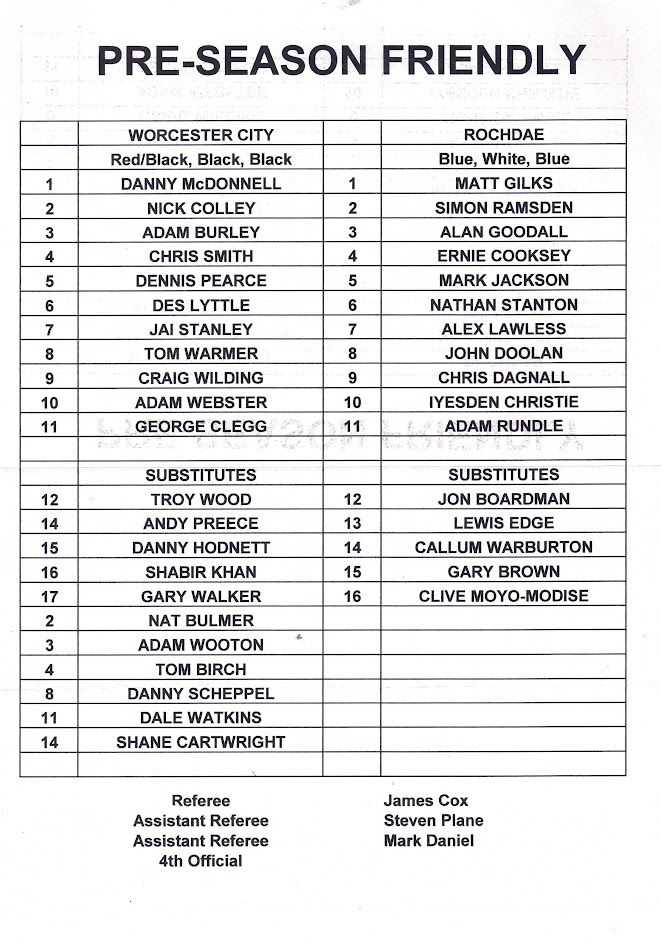 PRE-SEASON FRIENDLY

| | WORCESTER CITY | | ROCHDAE |
|---|---|---|---|
| | Red/Black, Black, Black | | Blue, White, Blue |
| 1 | DANNY McDONNELL | 1 | MATT GILKS |
| 2 | NICK COLLEY | 2 | SIMON RAMSDEN |
| 3 | ADAM BURLEY | 3 | ALAN GOODALL |
| 4 | CHRIS SMITH | 4 | ERNIE COOKSEY |
| 5 | DENNIS PEARCE | 5 | MARK JACKSON |
| 6 | DES LYTTLE | 6 | NATHAN STANTON |
| 7 | JAI STANLEY | 7 | ALEX LAWLESS |
| 8 | TOM WARMER | 8 | JOHN DOOLAN |
| 9 | CRAIG WILDING | 9 | CHRIS DAGNALL |
| 10 | ADAM WEBSTER | 10 | IYESDEN CHRISTIE |
| 11 | GEORGE CLEGG | 11 | ADAM RUNDLE |
| | | | |
| | SUBSTITUTES | | SUBSTITUTES |
| 12 | TROY WOOD | 12 | JON BOARDMAN |
| 14 | ANDY PREECE | 13 | LEWIS EDGE |
| 15 | DANNY HODNETT | 14 | CALLUM WARBURTON |
| 16 | SHABIR KHAN | 15 | GARY BROWN |
| 17 | GARY WALKER | 16 | CLIVE MOYO-MODISE |
| 2 | NAT BULMER | | |
| 3 | ADAM WOOTON | | |
| 4 | TOM BIRCH | | |
| 8 | DANNY SCHEPPEL | | |
| 11 | DALE WATKINS | | |
| 14 | SHANE CARTWRIGHT | | |
| | | | |

Referee
Assistant Referee
Assistant Referee
4th Official

James Cox
Steven Plane
Mark Daniel